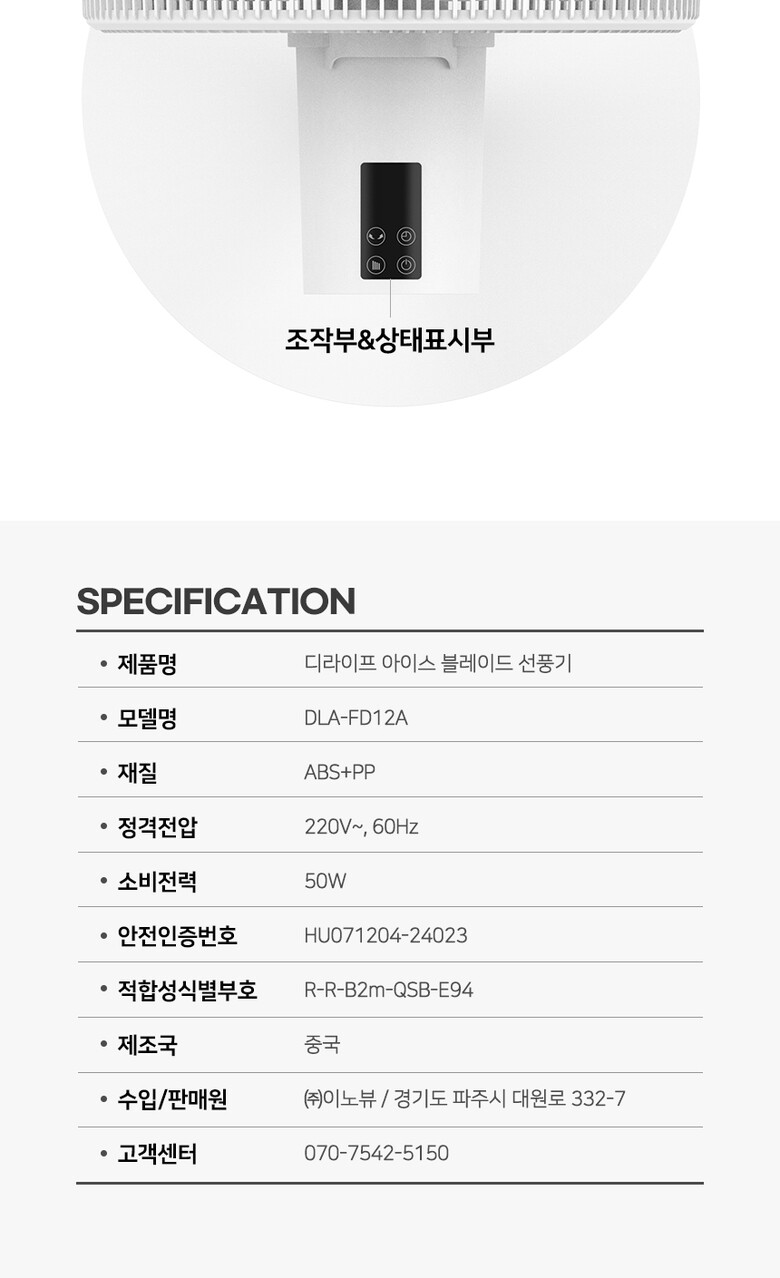 조작부&상태표시부

SPECIFICATION

• 제품명 디라이프 아이스 블레이드 선풍기
• 모델명 DLA-FD12A
• 재질 ABS+PP
• 정격전압 220V~, 60Hz
• 소비전력 50W
• 안전인증번호 HU071204-24023
• 적합성식별부호 R-R-B2m-QSB-E94
• 제조국 중국
• 수입/판매원 ㈜이노뷰 / 경기도 파주시 대원로 332-7
• 고객센터 070-7542-5150